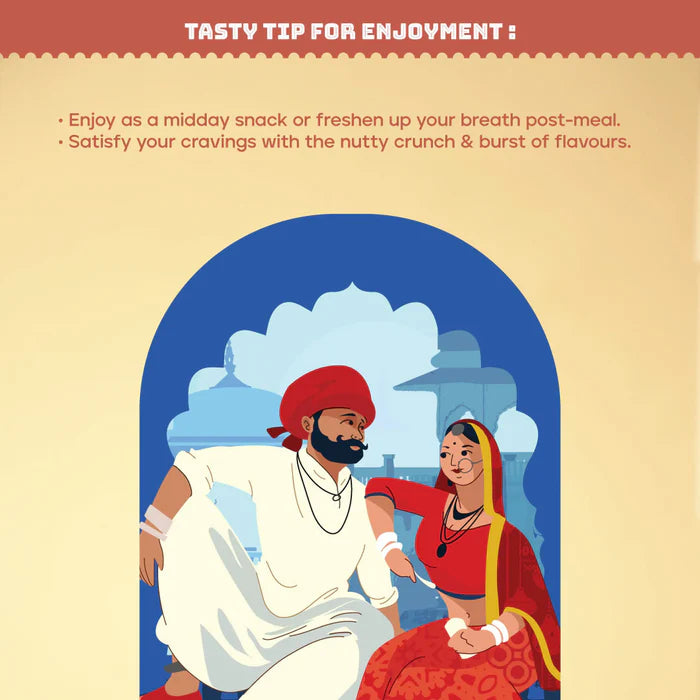 TASTY TIP FOR ENJOYMENT :

• Enjoy as a midday snack or freshen up your breath post-meal.
• Satisfy your cravings with the nutty crunch & burst of flavours.